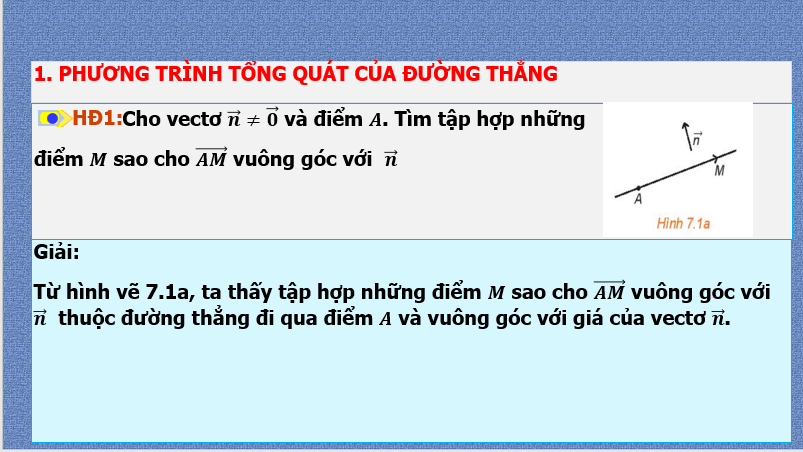 1. PHƯƠNG TRÌNH TỔNG QUÁT CỦA ĐƯỜNG THẲNG

HĐ1: Cho vectơ $\vec{n} \neq \vec{0}$ và điểm $A$. Tìm tập hợp những điểm $M$ sao cho $\overrightarrow{AM}$ vuông góc với $\vec{n}$

$\vec{n}$

$M$

$A$

Hình 7.1a

Giải:

Từ hình vẽ 7.1a, ta thấy tập hợp những điểm $M$ sao cho $\overrightarrow{AM}$ vuông góc với $\vec{n}$ thuộc đường thẳng đi qua điểm $A$ và vuông góc với giá của vectơ $\vec{n}$.